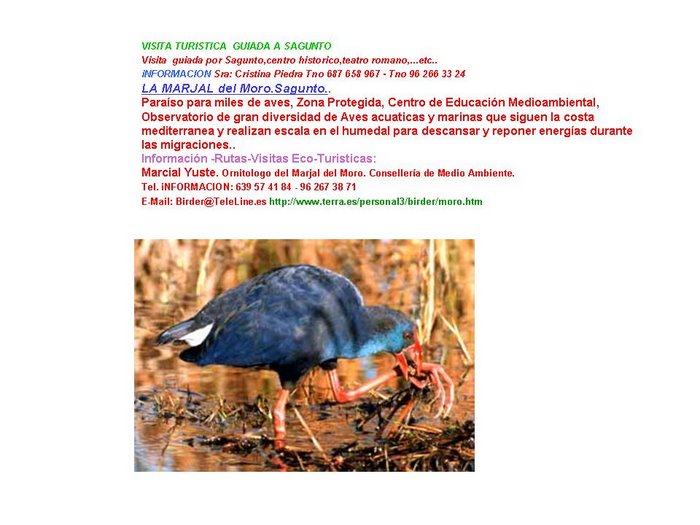 VISITA TURISTICA GUIADA A SAGUNTO
Visita guiada por Sagunto,centro historico,teatro romano,...etc..
iNFORMACION Sra: Cristina Piedra Tno 687 658 967 - Tno 96 266 33 24

LA MARJAL del Moro.Sagunto..
Paraíso para miles de aves, Zona Protegida, Centro de Educación Medioambiental, Observatorio de gran diversidad de Aves acuaticas y marinas que siguen la costa mediterranea y realizan escala en el humedal para descansar y reponer energías durante las migraciones..
Información -Rutas-Visitas Eco-Turisticas:
Marcial Yuste. Ornitologo del Marjal del Moro. Consellería de Medio Ambiente.
Tel. iNFORMACION: 639 57 41 84 - 96 267 38 71
E-Mail: Birder@TeleLine.es http://www.terra.es/personal3/birder/moro.htm